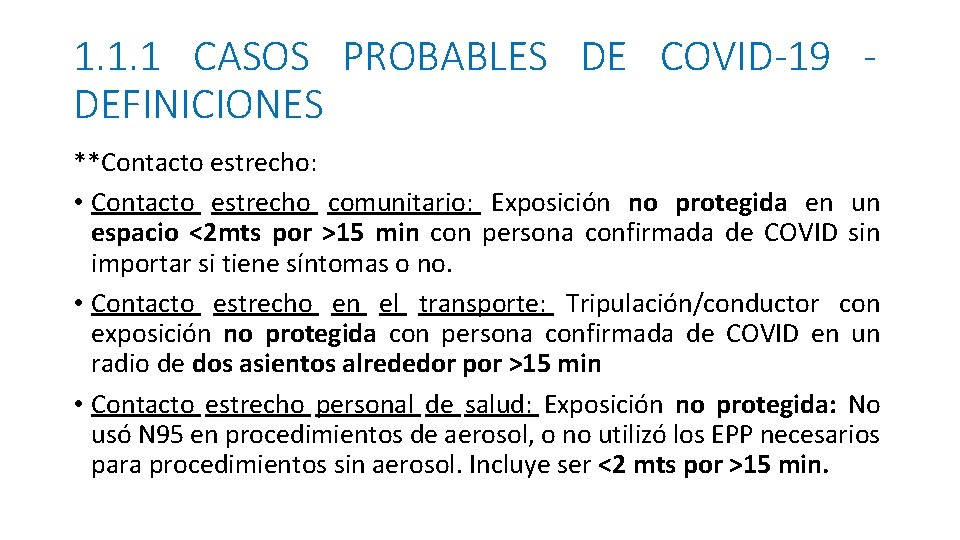 1.1.1 CASOS PROBABLES DE COVID-19 - DEFINICIONES

**Contacto estrecho:

• Contacto estrecho comunitario: Exposición no protegida en un espacio <2mts por >15 min con persona confirmada de COVID sin importar si tiene síntomas o no.

• Contacto estrecho en el transporte: Tripulación/conductor con exposición no protegida con persona confirmada de COVID en un radio de dos asientos alrededor por >15 min

• Contacto estrecho personal de salud: Exposición no protegida: No usó N95 en procedimientos de aerosol, o no utilizó los EPP necesarios para procedimientos sin aerosol. Incluye ser <2 mts por >15 min.